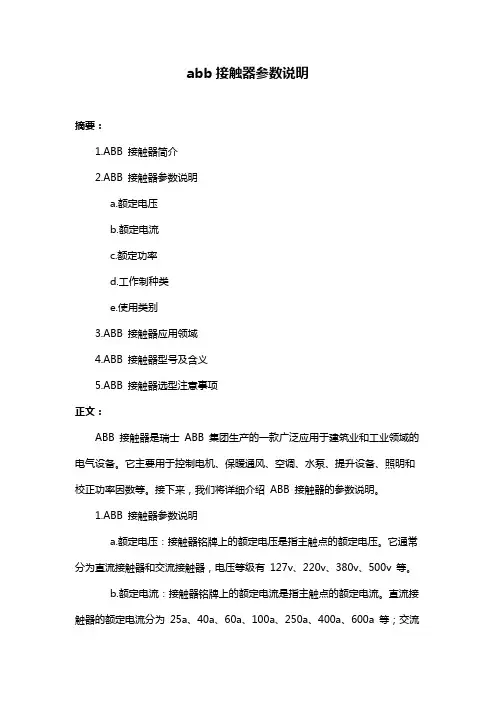 abb 接触器参数说明

摘要：

1.ABB 接触器简介

2.ABB 接触器参数说明

a.额定电压

b.额定电流

c.额定功率

d.工作制种类

e.使用类别

3.ABB 接触器应用领域

4.ABB 接触器型号及含义

5.ABB 接触器选型注意事项

正文：

ABB 接触器是瑞士 ABB 集团生产的一款广泛应用于建筑业和工业领域的电气设备。它主要用于控制电机、保暖通风、空调、水泵、提升设备、照明和校正功率因数等。接下来，我们将详细介绍 ABB 接触器的参数说明。

1.ABB 接触器参数说明

a.额定电压：接触器铭牌上的额定电压是指主触点的额定电压。它通常分为直流接触器和交流接触器，电压等级有 127v、220v、380v、500v 等。

b.额定电流：接触器铭牌上的额定电流是指主触点的额定电流。直流接触器的额定电流分为 25a、40a、60a、100a、250a、400a、600a 等；交流